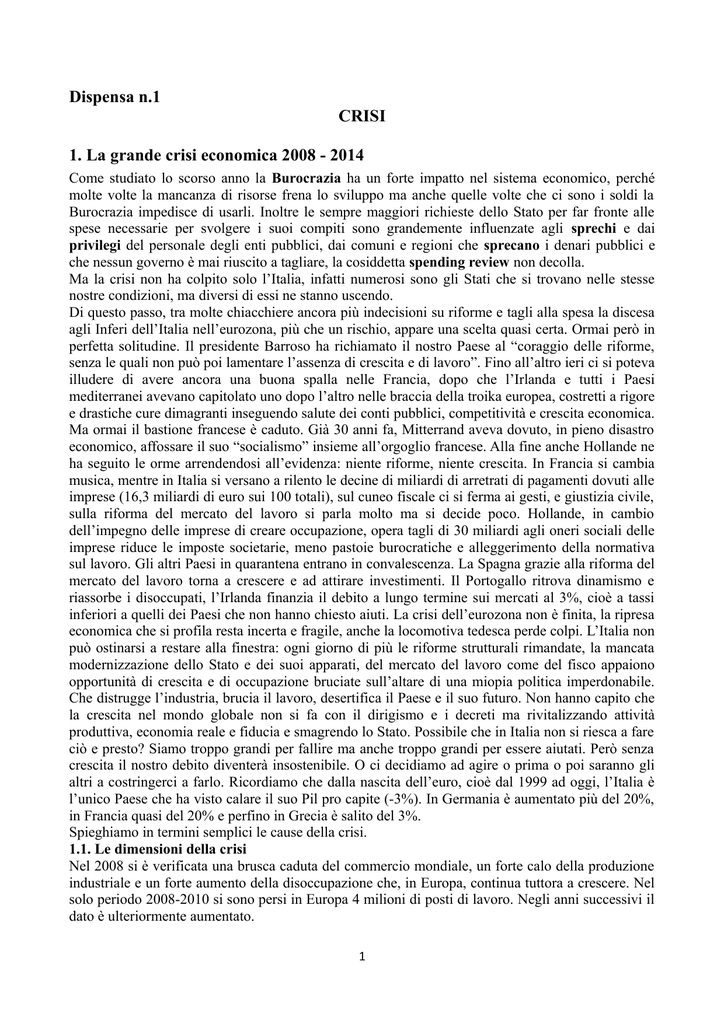 Dispensa n.1

CRISI

1. La grande crisi economica 2008 - 2014

Come studiato lo scorso anno la Burocrazia ha un forte impatto nel sistema economico, perché molte volte la mancanza di risorse frena lo sviluppo ma anche quelle volte che ci sono i soldi la Burocrazia impedisce di usarli. Inoltre le sempre maggiori richieste dello Stato per far fronte alle spese necessarie per svolgere i suoi compiti sono grandemente influenzate agli sprechi e dai privilegi del personale degli enti pubblici, dai comuni e regioni che sprecano i denari pubblici e che nessun governo è mai riuscito a tagliare, la cosiddetta spending review non decolla.
Ma la crisi non ha colpito solo l'Italia, infatti numerosi sono gli Stati che si trovano nelle stesse nostre condizioni, ma diversi di essi ne stanno uscendo.
Di questo passo, tra molte chiacchiere ancora più indecisioni su riforme e tagli alla spesa la discesa agli Inferi dell'Italia nell'eurozona, più che un rischio, appare una scelta quasi certa. Ormai però in perfetta solitudine. Il presidente Barroso ha richiamato il nostro Paese al "coraggio delle riforme, senza le quali non può poi lamentare l'assenza di crescita e di lavoro". Fino all'altro ieri ci si poteva illudere di avere ancora una buona spalla nelle Francia, dopo che l'Irlanda e tutti i Paesi mediterranei avevano capitolato uno dopo l'altro nelle braccia della troika europea, costretti a rigore e drastiche cure dimagranti inseguendo salute dei conti pubblici, competitività e crescita economica. Ma ormai il bastione francese è caduto. Già 30 anni fa, Mitterrand aveva dovuto, in pieno disastro economico, affossare il suo "socialismo" insieme all'orgoglio francese. Alla fine anche Hollande ne ha seguito le orme arrendendosi all'evidenza: niente riforme, niente crescita. In Francia si cambia musica, mentre in Italia si versano a rilento le decine di miliardi di arretrati di pagamenti dovuti alle imprese (16,3 miliardi di euro sui 100 totali), sul cuneo fiscale ci si ferma ai gesti, e giustizia civile, sulla riforma del mercato del lavoro si parla molto ma si decide poco. Hollande, in cambio dell'impegno delle imprese di creare occupazione, opera tagli di 30 miliardi agli oneri sociali delle imprese riduce le imposte societarie, meno pastoie burocratiche e alleggerimento della normativa sul lavoro. Gli altri Paesi in quarantena entrano in convalescenza. La Spagna grazie alla riforma del mercato del lavoro torna a crescere e ad attirare investimenti. Il Portogallo ritrova dinamismo e riassorbe i disoccupati, l'Irlanda finanzia il debito a lungo termine sui mercati al 3%, cioè a tassi inferiori a quelli dei Paesi che non hanno chiesto aiuti. La crisi dell'eurozona non è finita, la ripresa economica che si profila resta incerta e fragile, anche la locomotiva tedesca perde colpi. L'Italia non può ostinarsi a restare alla finestra: ogni giorno di più le riforme strutturali rimandate, la mancata modernizzazione dello Stato e dei suoi apparati, del mercato del lavoro come del fisco appaiono opportunità di crescita e di occupazione bruciate sull'altare di una miopia politica imperdonabile. Che distrugge l'industria, brucia il lavoro, desertifica il Paese e il suo futuro. Non hanno capito che la crescita nel mondo globale non si fa con il dirigismo e i decreti ma rivitalizzando attività produttiva, economia reale e fiducia e smagrendo lo Stato. Possibile che in Italia non si riesca a fare ciò e presto? Siamo troppo grandi per fallire ma anche troppo grandi per essere aiutati. Però senza crescita il nostro debito diventerà insostenibile. O ci decidiamo ad agire o prima o poi saranno gli altri a costringerci a farlo. Ricordiamo che dalla nascita dell'euro, cioè dal 1999 ad oggi, l'Italia è l'unico Paese che ha visto calare il suo Pil pro capite (-3%). In Germania è aumentato più del 20%, in Francia quasi del 20% e perfino in Grecia è salito del 3%.
Spieghiamo in termini semplici le cause della crisi.

1.1. Le dimensioni della crisi
Nel 2008 si è verificata una brusca caduta del commercio mondiale, un forte calo della produzione industriale e un forte aumento della disoccupazione che, in Europa, continua tuttora a crescere. Nel solo periodo 2008-2010 si sono persi in Europa 4 milioni di posti di lavoro. Negli anni successivi il dato è ulteriormente aumentato.

1